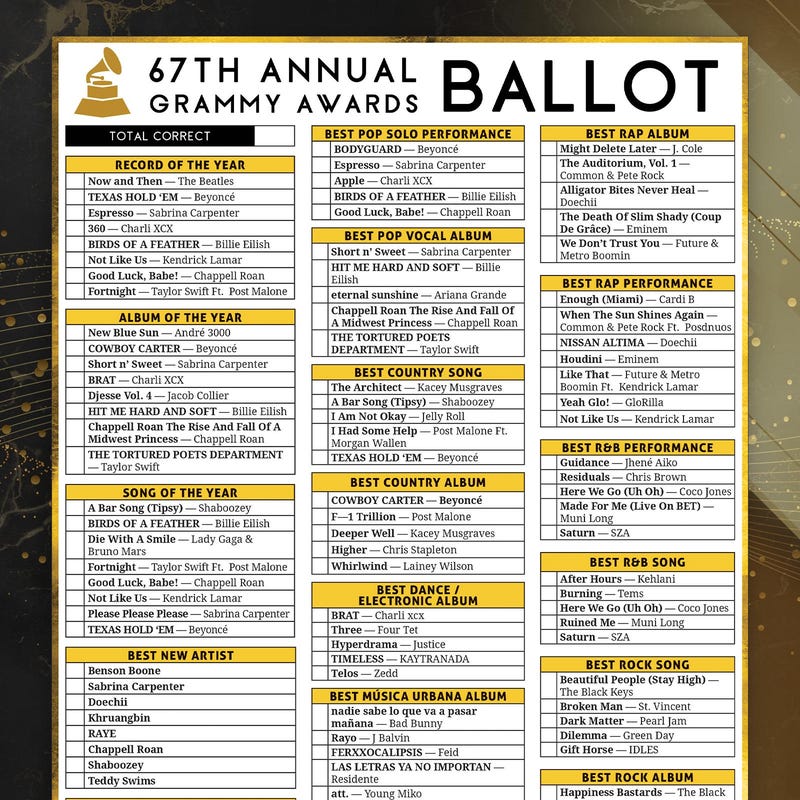 67TH ANNUAL GRAMMY AWARDS BALLOT

TOTAL CORRECT

RECORD OF THE YEAR
Now and Then — The Beatles
TEXAS HOLD 'EM — Beyoncé
Espresso — Sabrina Carpenter
360 — Charli XCX
BIRDS OF A FEATHER — Billie Eilish
Not Like Us — Kendrick Lamar
Good Luck, Babe! — Chappell Roan
Fortnight — Taylor Swift Ft. Post Malone

ALBUM OF THE YEAR
New Blue Sun — André 3000
COWBOY CARTER — Beyoncé
Short n' Sweet — Sabrina Carpenter
BRAT — Charli XCX
Djesse Vol. 4 — Jacob Collier
HIT ME HARD AND SOFT — Billie Eilish
Chappell Roan The Rise And Fall Of A Midwest Princess — Chappell Roan
THE TORTURED POETS DEPARTMENT — Taylor Swift

SONG OF THE YEAR
A Bar Song (Tipsy) — Shaboozey
BIRDS OF A FEATHER — Billie Eilish
Die With A Smile — Lady Gaga & Bruno Mars
Fortnight — Taylor Swift Ft. Post Malone
Good Luck, Babe! — Chappell Roan
Not Like Us — Kendrick Lamar
Please Please Please — Sabrina Carpenter
TEXAS HOLD 'EM — Beyoncé

BEST NEW ARTIST
Benson Boone
Sabrina Carpenter
Doechii
Khruangbin
RAYE
Chappell Roan
Shaboozey
Teddy Swims

BEST POP SOLO PERFORMANCE
BODYGUARD — Beyoncé
Espresso — Sabrina Carpenter
Apple — Charli XCX
BIRDS OF A FEATHER — Billie Eilish
Good Luck, Babe! — Chappell Roan

BEST POP VOCAL ALBUM
Short n' Sweet — Sabrina Carpenter
HIT ME HARD AND SOFT — Billie Eilish
eternal sunshine — Ariana Grande
Chappell Roan The Rise And Fall Of A Midwest Princess — Chappell Roan
THE TORTURED POETS DEPARTMENT — Taylor Swift

BEST COUNTRY SONG
The Architect — Kacey Musgraves
A Bar Song (Tipsy) — Shaboozey
I Am Not Okay — Jelly Roll
I Had Some Help — Post Malone Ft. Morgan Wallen
TEXAS HOLD 'EM — Beyoncé

BEST COUNTRY ALBUM
COWBOY CARTER — Beyoncé
F—1 Trillion — Post Malone
Deeper Well — Kacey Musgraves
Higher — Chris Stapleton
Whirlwind — Lainey Wilson

BEST DANCE / ELECTRONIC ALBUM
BRAT — Charli xcx
Three — Four Tet
Hyperdrama — Justice
TIMELESS — KAYTRANADA
Telos — Zedd

BEST MÚSICA URBANA ALBUM
nadie sabe lo que va a pasar mañana — Bad Bunny
Rayo — J Balvin
FERXXOCALIPSIS — Feid
LAS LETRAS YA NO IMPORTAN — Residente
att. — Young Miko

BEST RAP ALBUM
Might Delete Later — J. Cole
The Auditorium, Vol. 1 — Common & Pete Rock
Alligator Bites Never Heal — Doechii
The Death Of Slim Shady (Coup De Grâce) — Eminem
We Don't Trust You — Future & Metro Boomin

BEST RAP PERFORMANCE
Enough (Miami) — Cardi B
When The Sun Shines Again — Common & Pete Rock Ft. Posdnuos
NISSAN ALTIMA — Doechii
Houdini — Eminem
Like That — Future & Metro Boomin Ft. Kendrick Lamar
Yeah Glo! — GloRilla
Not Like Us — Kendrick Lamar

BEST R&B PERFORMANCE
Guidance — Jhené Aiko
Residuals — Chris Brown
Here We Go (Uh Oh) — Coco Jones
Made For Me (Live On BET) — Muni Long
Saturn — SZA

BEST R&B SONG
After Hours — Kehlani
Burning — Tems
Here We Go (Uh Oh) — Coco Jones
Ruined Me — Muni Long
Saturn — SZA

BEST ROCK SONG
Beautiful People (Stay High) — The Black Keys
Broken Man — St. Vincent
Dark Matter — Pearl Jam
Dilemma — Green Day
Gift Horse — IDLES

BEST ROCK ALBUM
Happiness Bastards — The Black